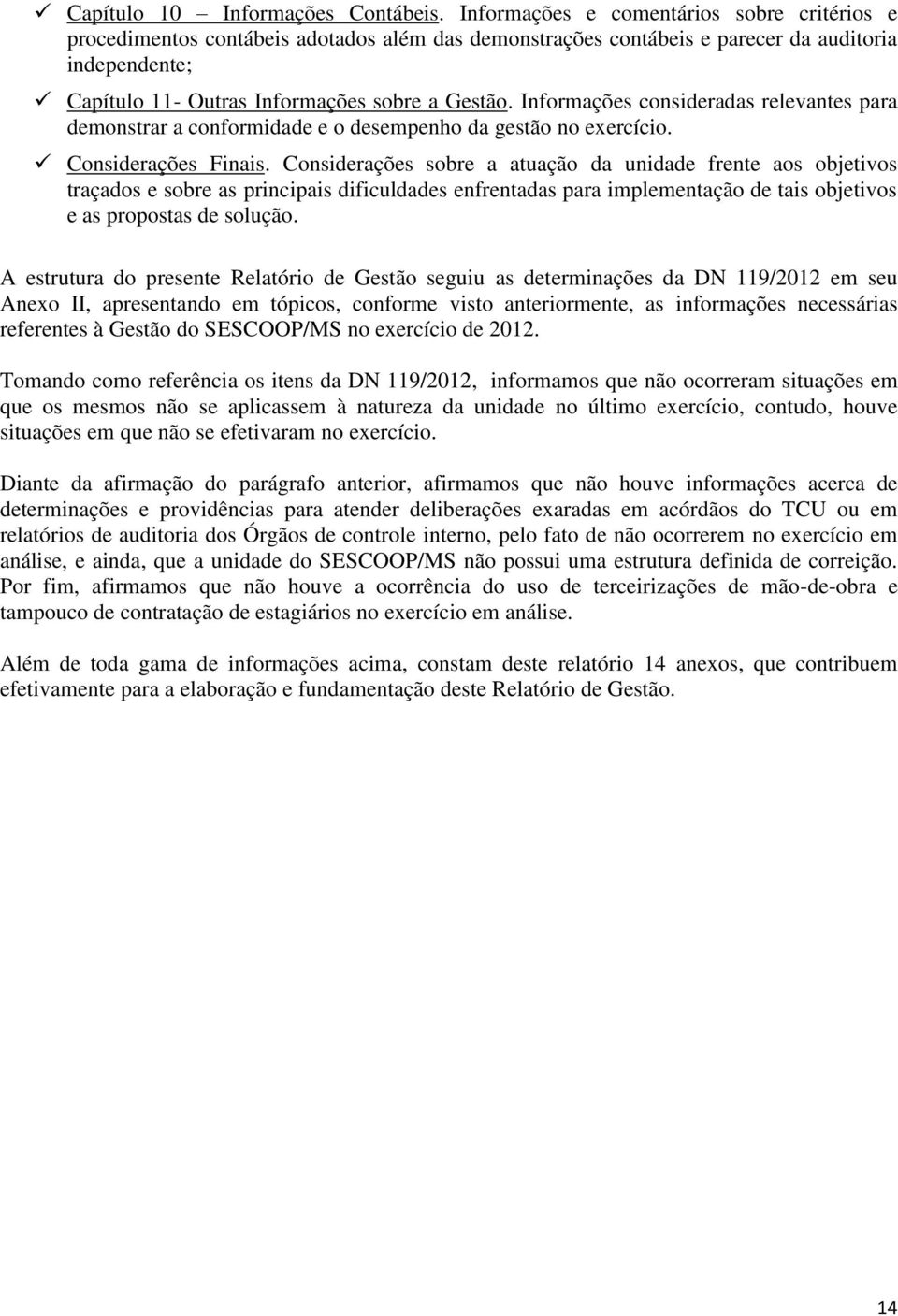 ✓ Capítulo 10 – Informações Contábeis. Informações e comentários sobre critérios e procedimentos contábeis adotados além das demonstrações contábeis e parecer da auditoria independente;

✓ Capítulo 11- Outras Informações sobre a Gestão. Informações consideradas relevantes para demonstrar a conformidade e o desempenho da gestão no exercício.

✓ Considerações Finais. Considerações sobre a atuação da unidade frente aos objetivos traçados e sobre as principais dificuldades enfrentadas para implementação de tais objetivos e as propostas de solução.

A estrutura do presente Relatório de Gestão seguiu as determinações da DN 119/2012 em seu Anexo II, apresentando em tópicos, conforme visto anteriormente, as informações necessárias referentes à Gestão do SESCOOP/MS no exercício de 2012.

Tomando como referência os itens da DN 119/2012, informamos que não ocorreram situações em que os mesmos não se aplicassem à natureza da unidade no último exercício, contudo, houve situações em que não se efetivaram no exercício.

Diante da afirmação do parágrafo anterior, afirmamos que não houve informações acerca de determinações e providências para atender deliberações exaradas em acórdãos do TCU ou em relatórios de auditoria dos Órgãos de controle interno, pelo fato de não ocorrerem no exercício em análise, e ainda, que a unidade do SESCOOP/MS não possui uma estrutura definida de correição. Por fim, afirmamos que não houve a ocorrência do uso de terceirizações de mão-de-obra e tampouco de contratação de estagiários no exercício em análise.

Além de toda gama de informações acima, constam deste relatório 14 anexos, que contribuem efetivamente para a elaboração e fundamentação deste Relatório de Gestão.

14